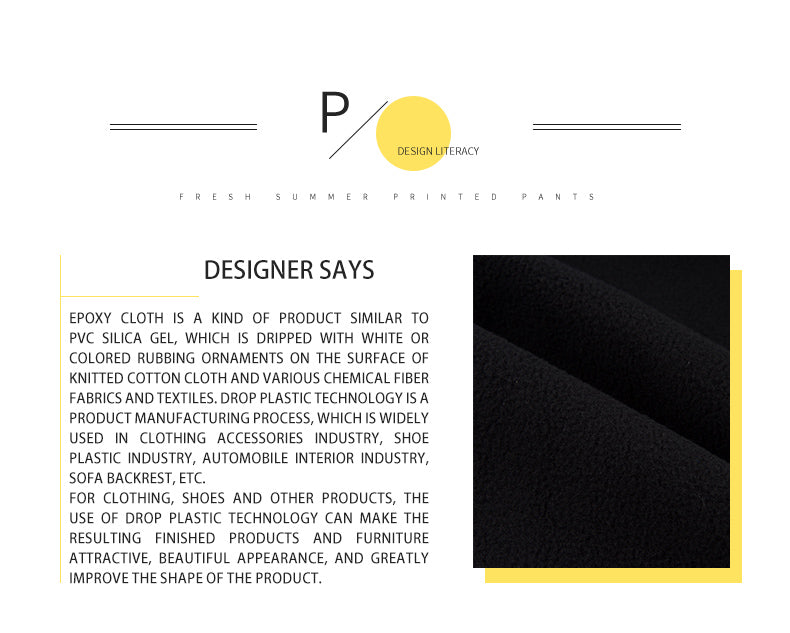 P

DESIGN LITERACY

FRESH SUMMER PRINTED PANTS

DESIGNER SAYS

EPOXY CLOTH IS A KIND OF PRODUCT SIMILAR TO PVC SILICA GEL, WHICH IS DRIPPED WITH WHITE OR COLORED RUBBING ORNAMENTS ON THE SURFACE OF KNITTED COTTON CLOTH AND VARIOUS CHEMICAL FIBER FABRICS AND TEXTILES. DROP PLASTIC TECHNOLOGY IS A PRODUCT MANUFACTURING PROCESS, WHICH IS WIDELY USED IN CLOTHING ACCESSORIES INDUSTRY, SHOE PLASTIC INDUSTRY, AUTOMOBILE INTERIOR INDUSTRY, SOFA BACKREST, ETC.

FOR CLOTHING, SHOES AND OTHER PRODUCTS, THE USE OF DROP PLASTIC TECHNOLOGY CAN MAKE THE RESULTING FINISHED PRODUCTS AND FURNITURE ATTRACTIVE, BEAUTIFUL APPEARANCE, AND GREATLY IMPROVE THE SHAPE OF THE PRODUCT.